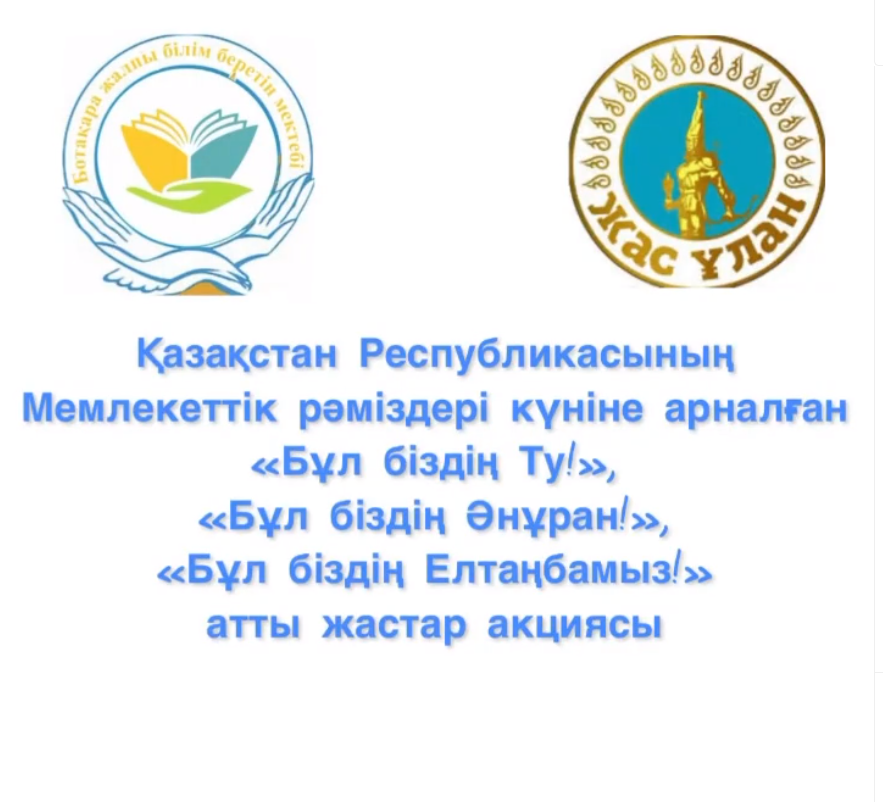 Ботақара жалпы білім беретін мектебі

Жас Ұлан

Қазақстан Республикасының Мемлекеттік рәміздері күніне арналған «Бұл біздің Ту!», «Бұл біздің Әнұран!», «Бұл біздің Елтаңбамыз!» атты жастар акциясы